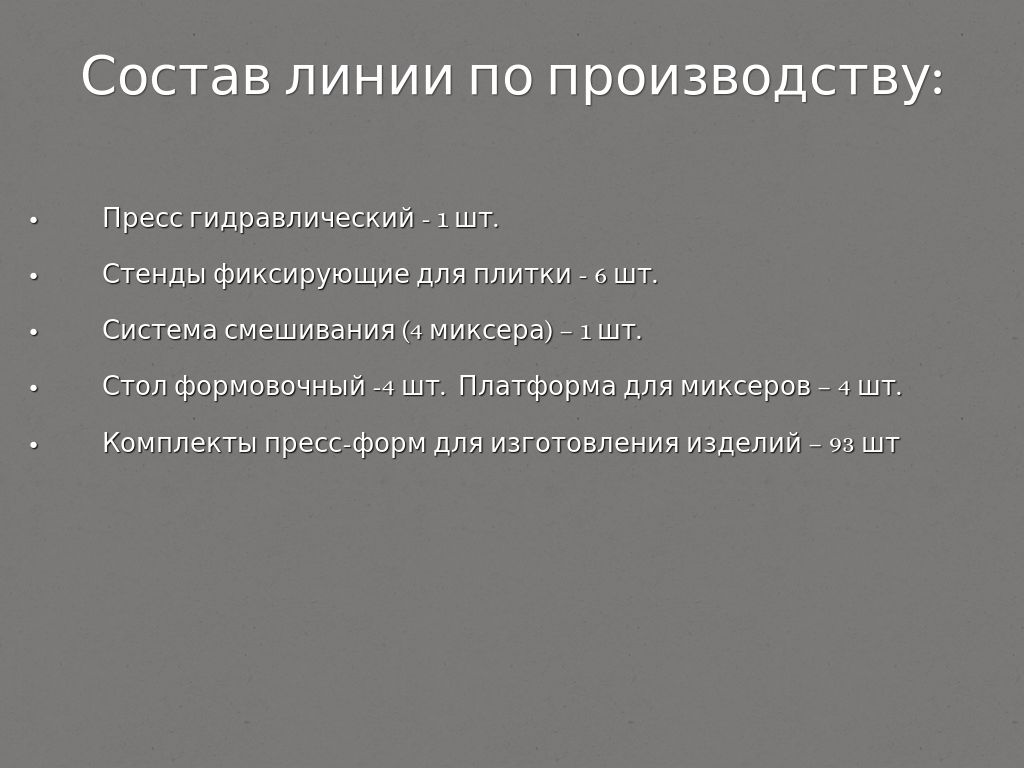 Состав линии по производству:

• Пресс гидравлический - 1 шт.

• Стенды фиксирующие для плитки - 6 шт.

• Система смешивания (4 миксера) – 1 шт.

• Стол формовочный -4 шт. Платформа для миксеров – 4 шт.

• Комплекты пресс-форм для изготовления изделий – 93 шт